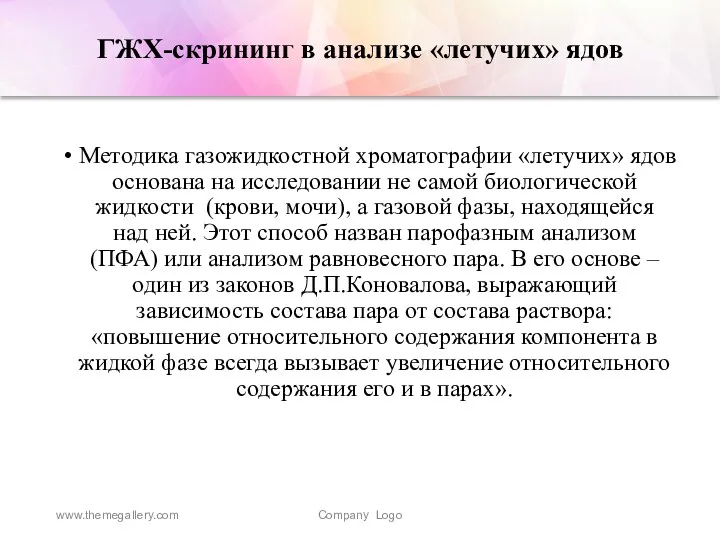 ГЖХ-скрининг в анализе «летучих» ядов

• Методика газожидкостной хроматографии «летучих» ядов основана на исследовании не самой биологической жидкости  (крови, мочи), а газовой фазы, находящейся над ней. Этот способ назван парофазным анализом (ПФА) или анализом равновесного пара. В его основе – один из законов Д.П.Коновалова, выражающий зависимость состава пара от состава раствора: «повышение относительного содержания компонента в жидкой фазе всегда вызывает увеличение относительного содержания его и в парах».

www.themegallery.com

Company  Logo